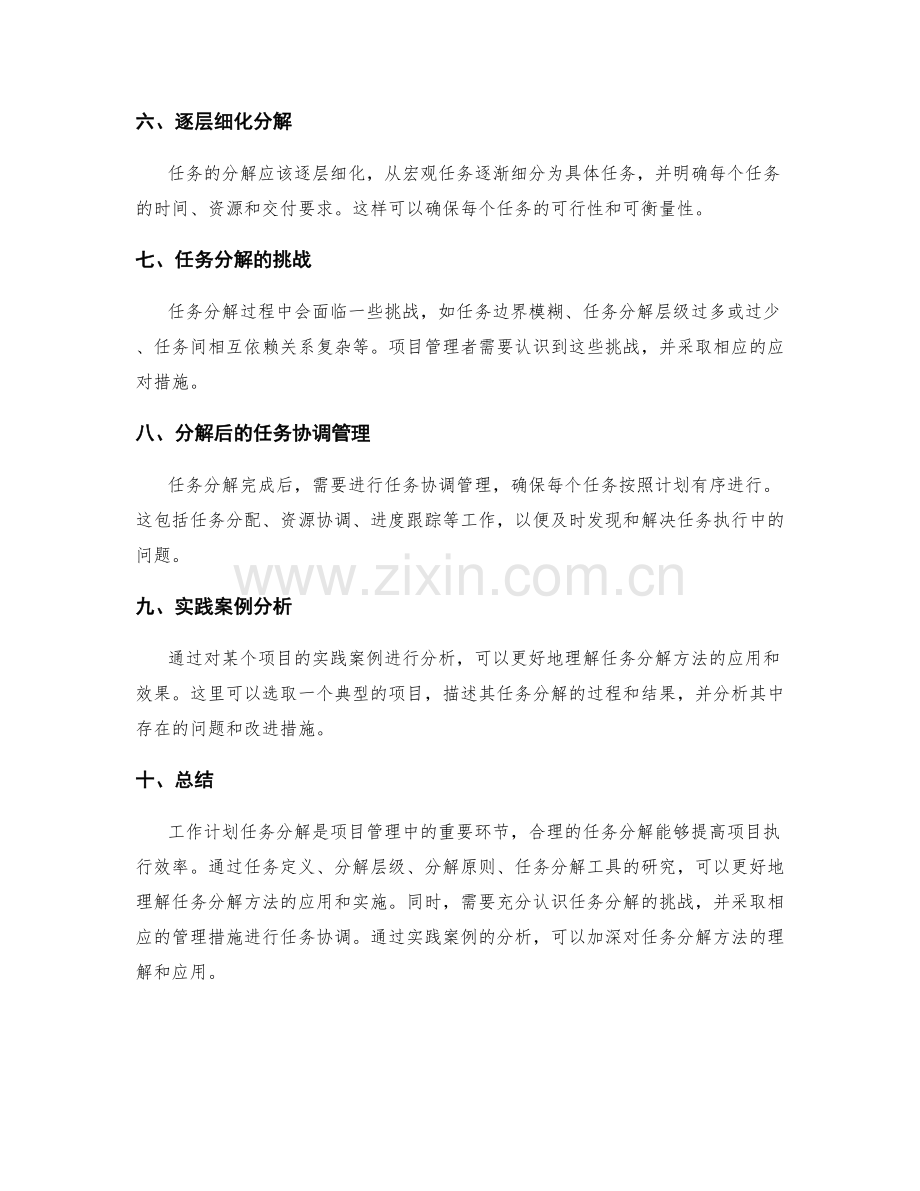 六、逐层细化分解

任务的分解应该逐层细化，从宏观任务逐渐细分为具体任务，并明确每个任务的时间、资源和交付要求。这样可以确保每个任务的可行性和可衡量性。

七、任务分解的挑战

任务分解过程中会面临一些挑战，如任务边界模糊、任务分解层级过多或过少、任务间相互依赖关系复杂等。项目管理者需要认识到这些挑战，并采取相应的应对措施。

八、分解后的任务协调管理

任务分解完成后，需要进行任务协调管理，确保每个任务按照计划有序进行。这包括任务分配、资源协调、进度跟踪等工作，以便及时发现和解决任务执行中的问题。

www.zixin.com.cn

九、实践案例分析

通过对某个项目的实践案例进行分析，可以更好地理解任务分解方法的应用和效果。这里可以选取一个典型的项目，描述其任务分解的过程和结果，并分析其中存在的问题和改进措施。

十、总结

工作计划任务分解是项目管理中的重要环节，合理的任务分解能够提高项目执行效率。通过任务定义、分解层级、分解原则、任务分解工具的研究，可以更好地理解任务分解方法的应用和实施。同时，需要充分认识任务分解的挑战，并采取相应的管理措施进行任务协调。通过实践案例的分析，可以加深对任务分解方法的理解和应用。